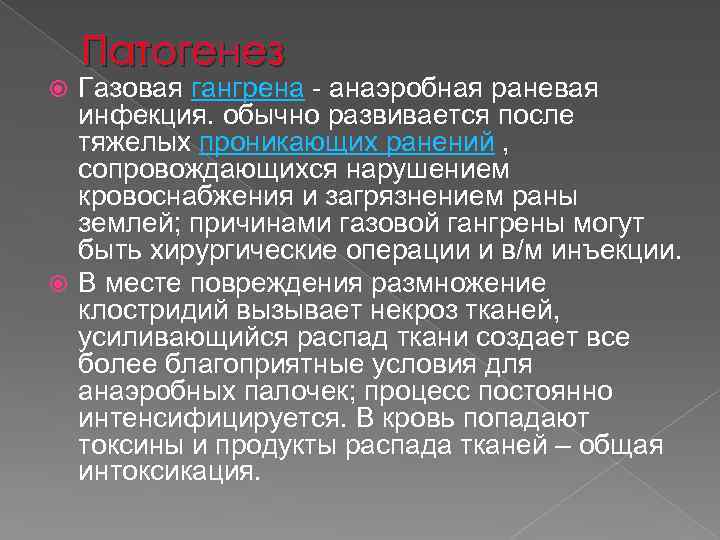 Патогенез

Газовая гангрена - анаэробная раневая инфекция. обычно развивается после тяжелых проникающих ранений , сопровождающихся нарушением кровоснабжения и загрязнением раны землей; причинами газовой гангрены могут быть хирургические операции и в/м инъекции.

В месте повреждения размножение клостридий вызывает некроз тканей, усиливающийся распад ткани создает все более благоприятные условия для анаэробных палочек; процесс постоянно интенсифицируется. В кровь попадают токсины и продукты распада тканей – общая интоксикация.